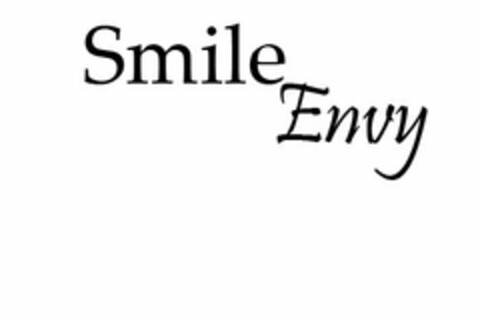 Smile
Envy